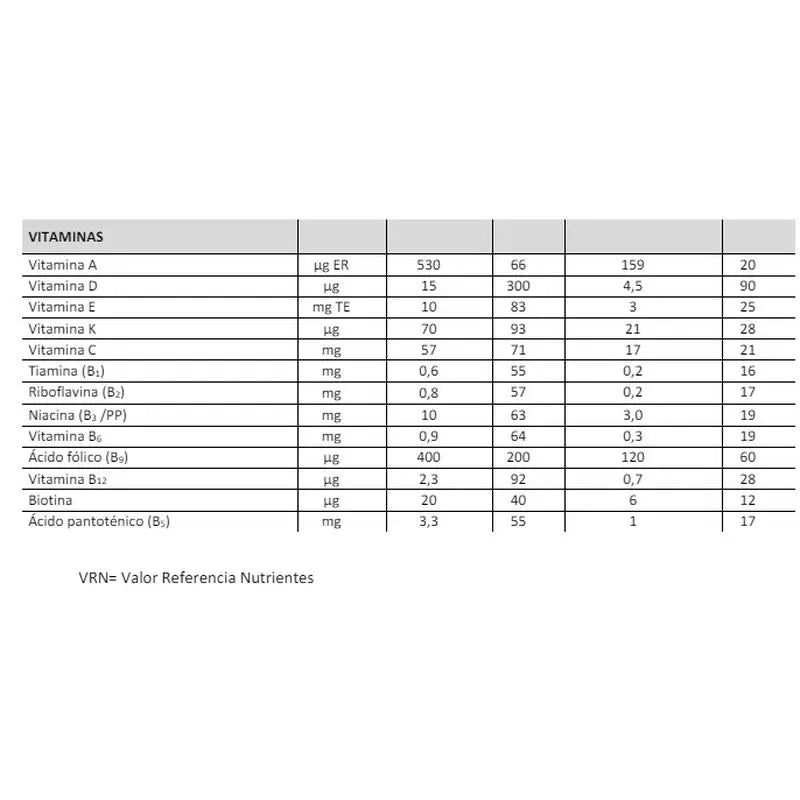 | VITAMINAS | | | | | |
|---|---|---|---|---|---|
| Vitamina A | µg ER | 530 | 66 | 159 | 20 |
| Vitamina D | µg | 15 | 300 | 4,5 | 90 |
| Vitamina E | mg TE | 10 | 83 | 3 | 25 |
| Vitamina K | µg | 70 | 93 | 21 | 28 |
| Vitamina C | mg | 57 | 71 | 17 | 21 |
| Tiamina ($B_1$) | mg | 0,6 | 55 | 0,2 | 16 |
| Riboflavina ($B_2$) | mg | 0,8 | 57 | 0,2 | 17 |
| Niacina ($B_3$ /PP) | mg | 10 | 63 | 3,0 | 19 |
| Vitamina $B_6$ | mg | 0,9 | 64 | 0,3 | 19 |
| Ácido fólico ($B_9$) | µg | 400 | 200 | 120 | 60 |
| Vitamina $B_{12}$ | µg | 2,3 | 92 | 0,7 | 28 |
| Biotina | µg | 20 | 40 | 6 | 12 |
| Ácido pantoténico ($B_5$) | mg | 3,3 | 55 | 1 | 17 |

VRN= Valor Referencia Nutrientes